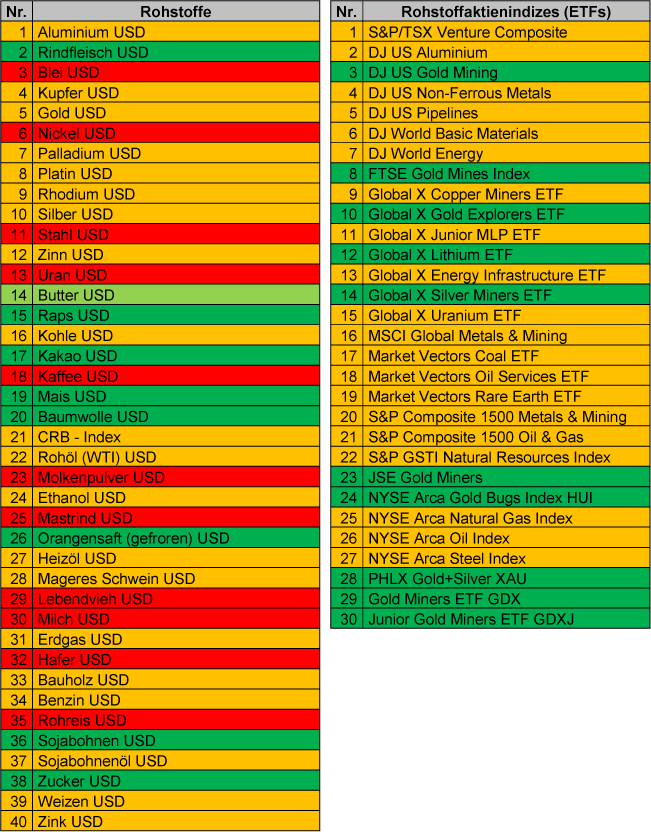 | Nr. | Rohstoffe |
|---|---|
| 1 | Aluminium USD |
| 2 | Rindfleisch USD |
| 3 | Blei USD |
| 4 | Kupfer USD |
| 5 | Gold USD |
| 6 | Nickel USD |
| 7 | Palladium USD |
| 8 | Platin USD |
| 9 | Rhodium USD |
| 10 | Silber USD |
| 11 | Stahl USD |
| 12 | Zinn USD |
| 13 | Uran USD |
| 14 | Butter USD |
| 15 | Raps USD |
| 16 | Kohle USD |
| 17 | Kakao USD |
| 18 | Kaffee USD |
| 19 | Mais USD |
| 20 | Baumwolle USD |
| 21 | CRB - Index |
| 22 | Rohöl (WTI) USD |
| 23 | Molkenpulver USD |
| 24 | Ethanol USD |
| 25 | Mastrind USD |
| 26 | Orangensaft (gefroren) USD |
| 27 | Heizöl USD |
| 28 | Mageres Schwein USD |
| 29 | Lebendvieh USD |
| 30 | Milch USD |
| 31 | Erdgas USD |
| 32 | Hafer USD |
| 33 | Bauholz USD |
| 34 | Benzin USD |
| 35 | Rohreis USD |
| 36 | Sojabohnen USD |
| 37 | Sojabohnenöl USD |
| 38 | Zucker USD |
| 39 | Weizen USD |
| 40 | Zink USD |

| Nr. | Rohstoffaktienindizes (ETFs) |
|---|---|
| 1 | S&P/TSX Venture Composite |
| 2 | DJ US Aluminium |
| 3 | DJ US Gold Mining |
| 4 | DJ US Non-Ferrous Metals |
| 5 | DJ US Pipelines |
| 6 | DJ World Basic Materials |
| 7 | DJ World Energy |
| 8 | FTSE Gold Mines Index |
| 9 | Global X Copper Miners ETF |
| 10 | Global X Gold Explorers ETF |
| 11 | Global X Junior MLP ETF |
| 12 | Global X Lithium ETF |
| 13 | Global X Energy Infrastructure ETF |
| 14 | Global X Silver Miners ETF |
| 15 | Global X Uranium ETF |
| 16 | MSCI Global Metals & Mining |
| 17 | Market Vectors Coal ETF |
| 18 | Market Vectors Oil Services ETF |
| 19 | Market Vectors Rare Earth ETF |
| 20 | S&P Composite 1500 Metals & Mining |
| 21 | S&P Composite 1500 Oil & Gas |
| 22 | S&P GSTI Natural Resources Index |
| 23 | JSE Gold Miners |
| 24 | NYSE Arca Gold Bugs Index HUI |
| 25 | NYSE Arca Natural Gas Index |
| 26 | NYSE Arca Oil Index |
| 27 | NYSE Arca Steel Index |
| 28 | PHLX Gold+Silver XAU |
| 29 | Gold Miners ETF GDX |
| 30 | Junior Gold Miners ETF GDXJ |